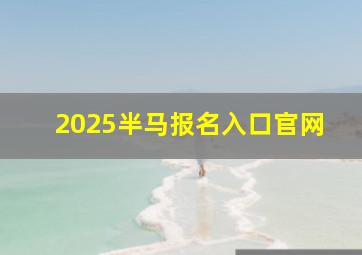 2025半马报名入口官网